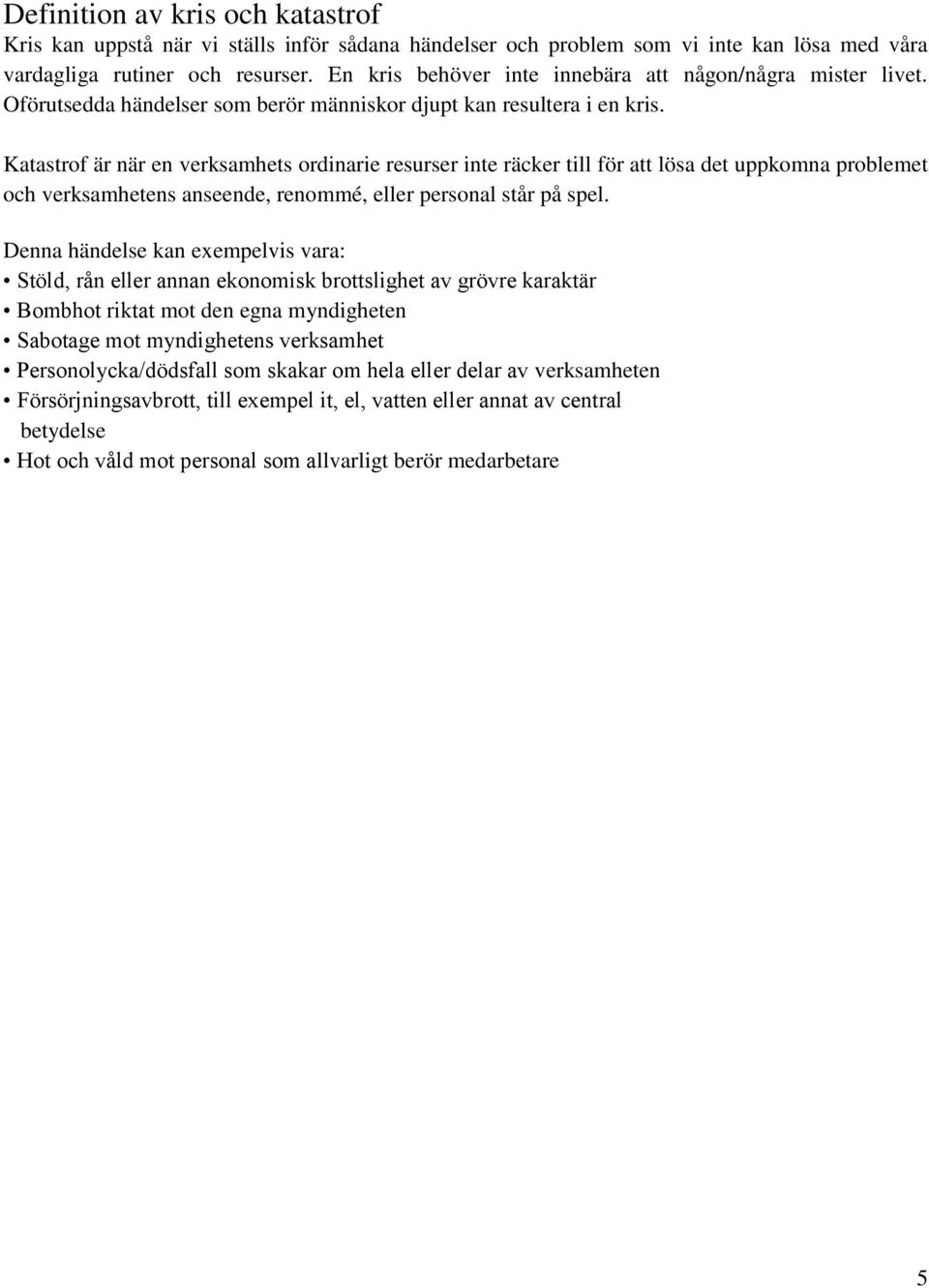 Definition av kris och katastrof
Kris kan uppstå när vi ställs inför sådana händelser och problem som vi inte kan lösa med våra vardagliga rutiner och resurser. En kris behöver inte innebära att någon/några mister livet. Oförutsedda händelser som berör människor djupt kan resultera i en kris.

Katastrof är när en verksamhets ordinarie resurser inte räcker till för att lösa det uppkomna problemet och verksamhetens anseende, renommé, eller personal står på spel.

Denna händelse kan exempelvis vara:
• Stöld, rån eller annan ekonomisk brottslighet av grövre karaktär
• Bombhot riktat mot den egna myndigheten
• Sabotage mot myndighetens verksamhet
• Personolycka/dödsfall som skakar om hela eller delar av verksamheten
• Försörjningsavbrott, till exempel it, el, vatten eller annat av central betydelse
• Hot och våld mot personal som allvarligt berör medarbetare

5